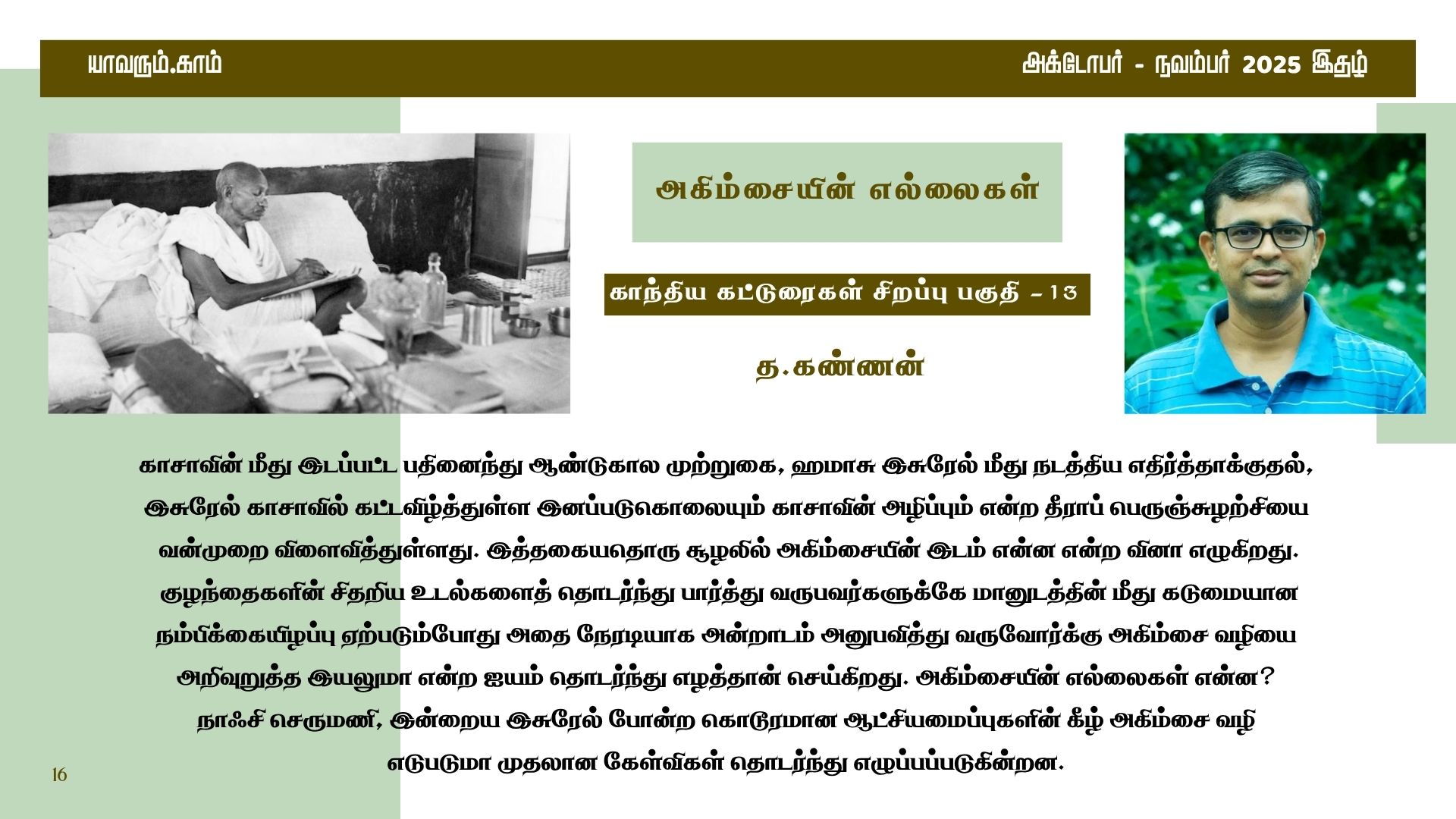 யாவரும்.காம்

அக்டோபர் - நவம்பர் 2025 இதழ்

அகிம்சையின் எல்லைகள்

காந்திய கட்டுரைகள் சிறப்பு பகுதி - 13

த.கண்ணன்

காசாவின் மீது இடப்பட்ட பதினைந்து ஆண்டுகால முற்றுகை, ஹமாசு இசுரேல் மீது நடத்திய எதிர்த்தாக்குதல், இசுரேல் காசாவில் கட்டவிழ்த்துள்ள இனப்படுகொலையும் காசாவின் அழிப்பும் என்ற தீராப் பெருஞ்சுழற்சியை வன்முறை விளைவித்துள்ளது. இத்தகையதொரு சூழலில் அகிம்சையின் இடம் என்ன என்ற வினா எழுகிறது. குழந்தைகளின் சிதறிய உடல்களைத் தொடர்ந்து பார்த்து வருபவர்களுக்கே மானுடத்தின் மீது கடுமையான நம்பிக்கையிழப்பு ஏற்படும்போது அதை நேரடியாக அன்றாடம் அனுபவித்து வருவோர்க்கு அகிம்சை வழியை அறிவுறுத்த இயலுமா என்ற ஐயம் தொடர்ந்து எழத்தான் செய்கிறது. அகிம்சையின் எல்லைகள் என்ன? நாஃசி செருமணி, இன்றைய இசுரேல் போன்ற கொடூரமான ஆட்சியமைப்புகளின் கீழ் அகிம்சை வழி எடுபடுமா முதலான கேள்விகள் தொடர்ந்து எழுப்பப்படுகின்றன.

16